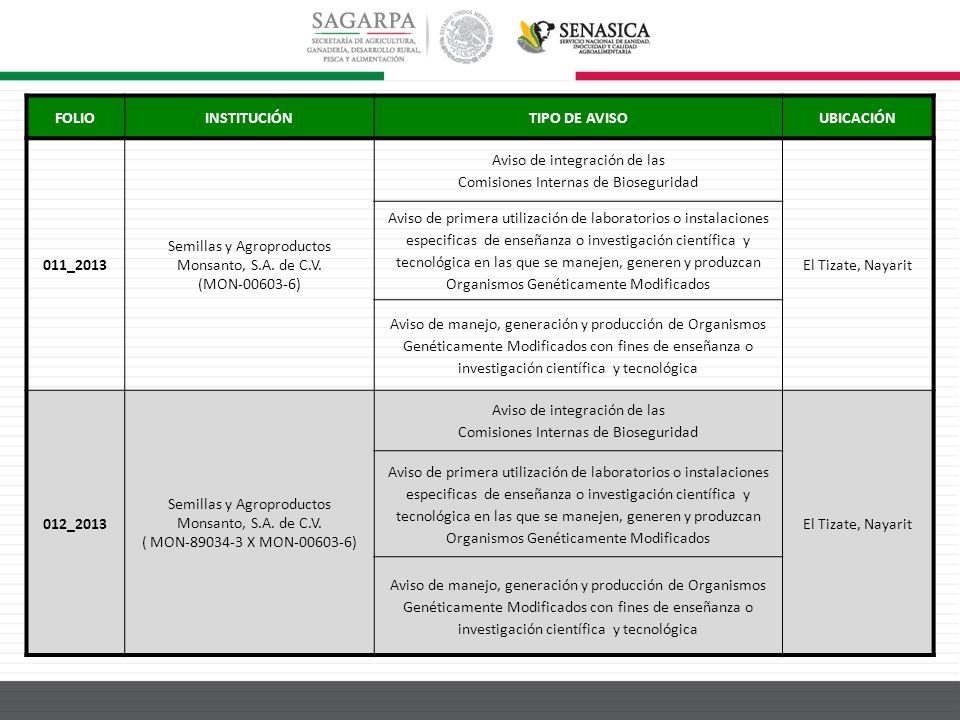 SAGARPA
SECRETARÍA DE AGRICULTURA, GANADERÍA, DESARROLLO RURAL, PESCA Y ALIMENTACIÓN

ESTADOS UNIDOS MEXICANOS

SENASICA
SERVICIO NACIONAL DE SANIDAD, INOCUIDAD Y CALIDAD AGROALIMENTARIA

| FOLIO | INSTITUCIÓN | TIPO DE AVISO | UBICACIÓN |
|---|---|---|---|
| 011_2013 | Semillas y Agroproductos Monsanto, S.A. de C.V. (MON-00603-6) | Aviso de integración de las Comisiones Internas de Bioseguridad | El Tizate, Nayarit |
| | | Aviso de primera utilización de laboratorios o instalaciones especificas de enseñanza o investigación científica y tecnológica en las que se manejen, generen y produzcan Organismos Genéticamente Modificados | |
| | | Aviso de manejo, generación y producción de Organismos Genéticamente Modificados con fines de enseñanza o investigación científica y tecnológica | |
| 012_2013 | Semillas y Agroproductos Monsanto, S.A. de C.V. ( MON-89034-3 X MON-00603-6) | Aviso de integración de las Comisiones Internas de Bioseguridad | El Tizate, Nayarit |
| | | Aviso de primera utilización de laboratorios o instalaciones especificas de enseñanza o investigación científica y tecnológica en las que se manejen, generen y produzcan Organismos Genéticamente Modificados | |
| | | Aviso de manejo, generación y producción de Organismos Genéticamente Modificados con fines de enseñanza o investigación científica y tecnológica | |